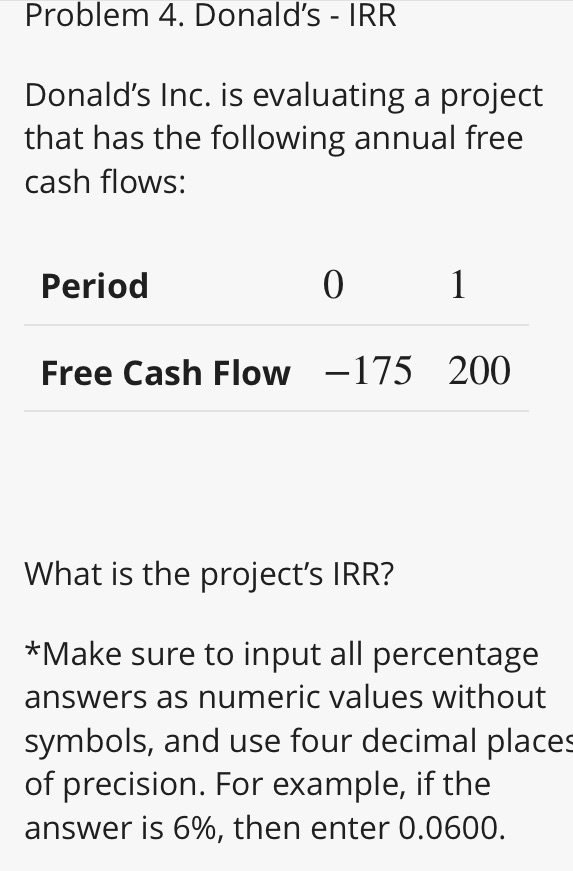 Problem 4. Donald's - IRR

Donald's Inc. is evaluating a project that has the following annual free cash flows:

| Period | $0$ | $1$ |
|---|---|---|
| Free Cash Flow | $-175$ | $200$ |

What is the project's IRR?

*Make sure to input all percentage answers as numeric values without symbols, and use four decimal places of precision. For example, if the answer is 6%, then enter 0.0600.